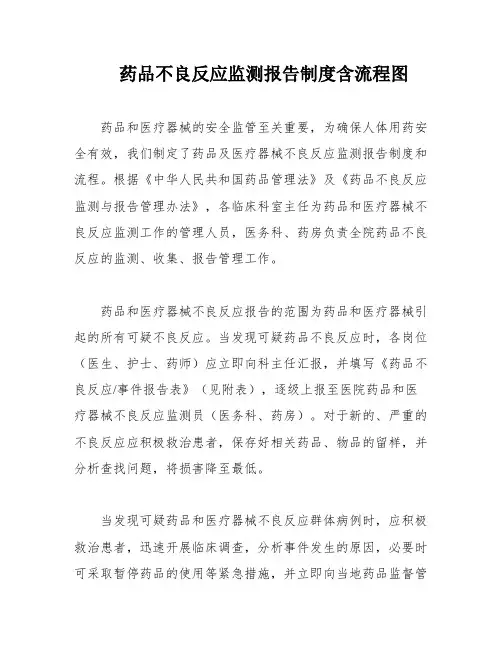 药品不良反应监测报告制度含流程图

药品和医疗器械的安全监管至关重要，为确保人体用药安全有效，我们制定了药品及医疗器械不良反应监测报告制度和流程。根据《中华人民共和国药品管理法》及《药品不良反应监测与报告管理办法》，各临床科室主任为药品和医疗器械不良反应监测工作的管理人员，医务科、药房负责全院药品不良反应的监测、收集、报告管理工作。

药品和医疗器械不良反应报告的范围为药品和医疗器械引起的所有可疑不良反应。当发现可疑药品不良反应时，各岗位（医生、护士、药师）应立即向科主任汇报，并填写《药品不良反应/事件报告表》（见附表），逐级上报至医院药品和医疗器械不良反应监测员（医务科、药房）。对于新的、严重的不良反应应积极救治患者，保存好相关药品、物品的留样，并分析查找问题，将损害降至最低。

当发现可疑药品和医疗器械不良反应群体病例时，应积极救治患者，迅速开展临床调查，分析事件发生的原因，必要时可采取暂停药品的使用等紧急措施，并立即向当地药品监督管